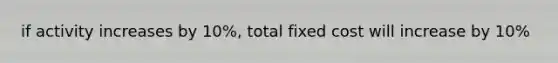 if activity increases by 10%, total fixed cost will increase by 10%